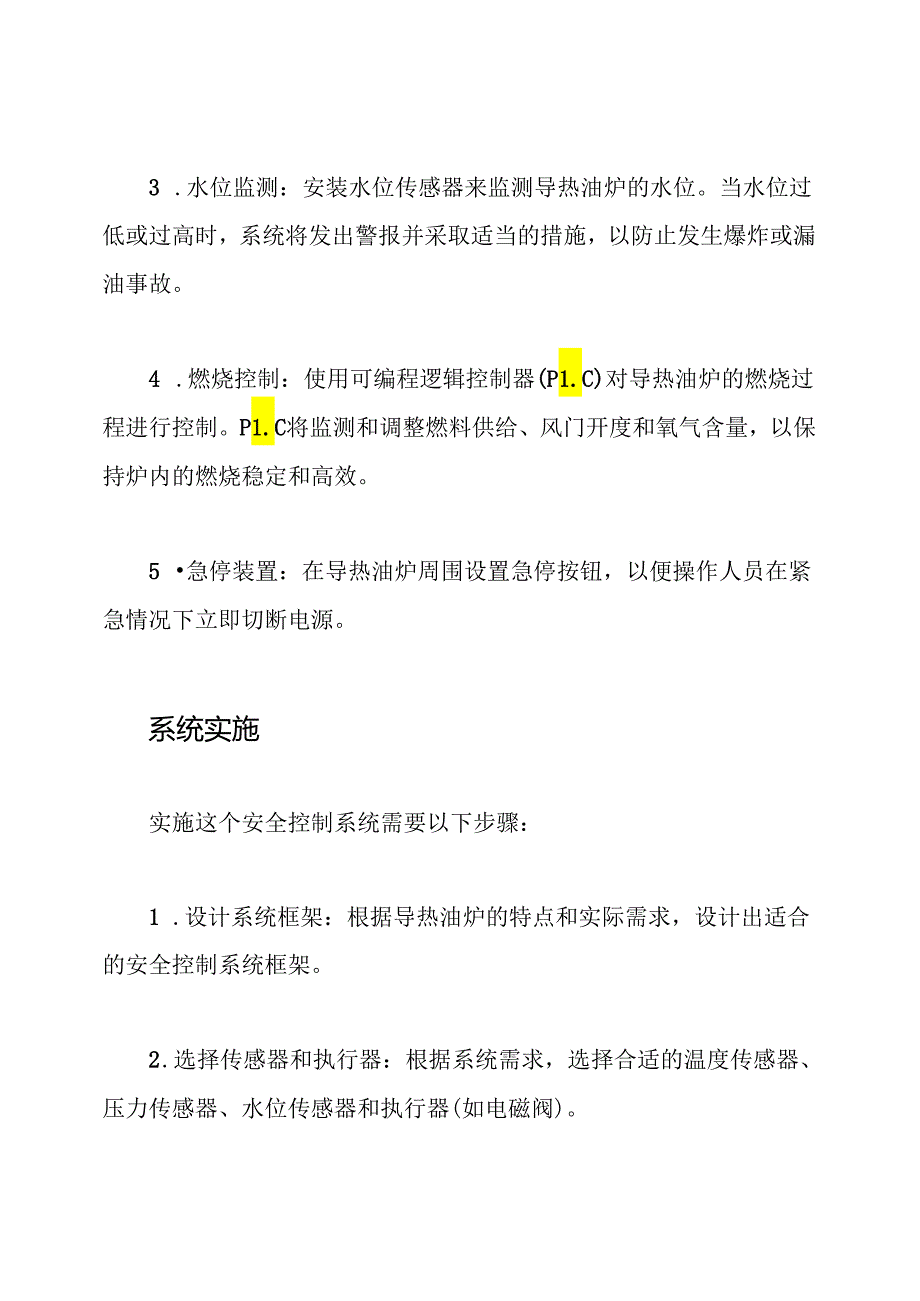 3 .水位监测：安装水位传感器来监测导热油炉的水位。当水位过低或过高时，系统将发出警报并采取适当的措施，以防止发生爆炸或漏油事故。

4 .燃烧控制：使用可编程逻辑控制器(P1.C)对导热油炉的燃烧过程进行控制。P1.C将监测和调整燃料供给、风门开度和氧气含量，以保持炉内的燃烧稳定和高效。

5 •急停装置：在导热油炉周围设置急停按钮，以便操作人员在紧急情况下立即切断电源。

系统实施

实施这个安全控制系统需要以下步骤：

1 .设计系统框架：根据导热油炉的特点和实际需求，设计出适合的安全控制系统框架。

2.选择传感器和执行器：根据系统需求，选择合适的温度传感器、压力传感器、水位传感器和执行器(如电磁阀)。